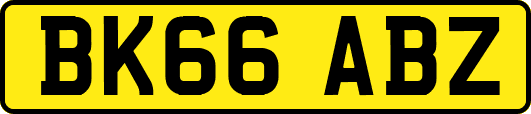 BK66 ABZ